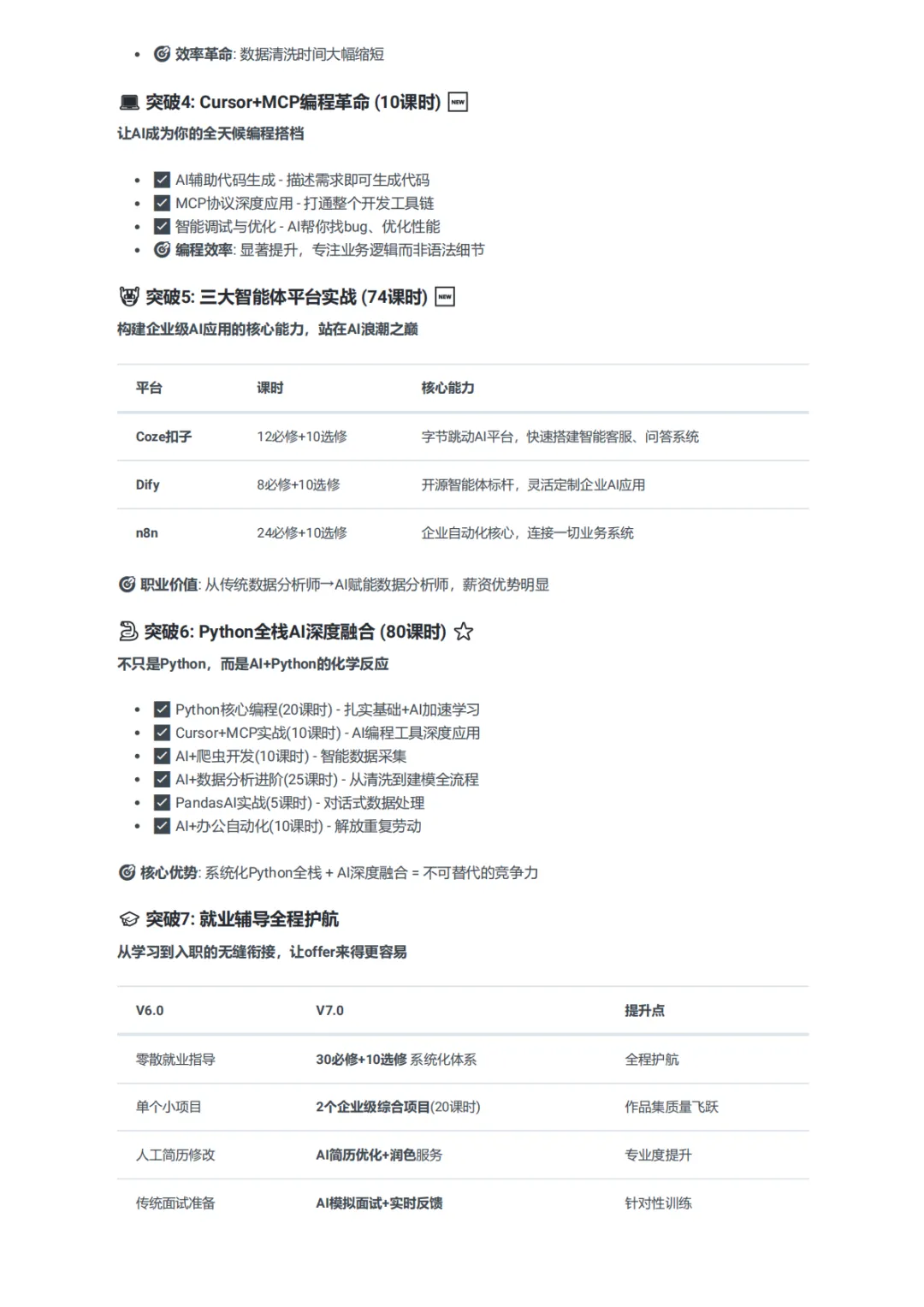 - 效率革命: 数据清洗时间大幅缩短

突破4: Cursor+MCP编程革命 (10课时) NEW

让AI成为你的全天候编程搭档

- AI辅助代码生成 - 描述需求即可生成代码
- MCP协议深度应用 - 打通整个开发工具链
- 智能调试与优化 - AI帮你找bug、优化性能
- 编程效率: 显著提升，专注业务逻辑而非语法细节

突破5: 三大智能体平台实战 (74课时) NEW

构建企业级AI应用的核心能力，站在AI浪潮之巅

| 平台 | 课时 | 核心能力 |
|---|---|---|
| Coze扣子 | 12必修+10选修 | 字节跳动AI平台，快速搭建智能客服、问答系统 |
| Dify | 8必修+10选修 | 开源智能体标杆，灵活定制企业AI应用 |
| n8n | 24必修+10选修 | 企业自动化核心，连接一切业务系统 |

职业价值: 从传统数据分析师→AI赋能数据分析师，薪资优势明显

突破6: Python全栈AI深度融合 (80课时)

不只是Python，而是AI+Python的化学反应

- Python核心编程(20课时) - 扎实基础+AI加速学习
- Cursor+MCP实战(10课时) - AI编程工具深度应用
- AI+爬虫开发(10课时) - 智能数据采集
- AI+数据分析进阶(25课时) - 从清洗到建模全流程
- PandasAI实战(5课时) - 对话式数据处理
- AI+办公自动化(10课时) - 解放重复劳动

核心优势: 系统化Python全栈 + AI深度融合 = 不可替代的竞争力

突破7: 就业辅导全程护航

从学习到入职的无缝衔接，让offer来得更容易

| V6.0 | V7.0 | 提升点 |
|---|---|---|
| 零散就业指导 | 30必修+10选修 系统化体系 | 全程护航 |
| 单个小项目 | 2个企业级综合项目(20课时) | 作品集质量飞跃 |
| 人工简历修改 | AI简历优化+润色服务 | 专业度提升 |
| 传统面试准备 | AI模拟面试+实时反馈 | 针对性训练 |